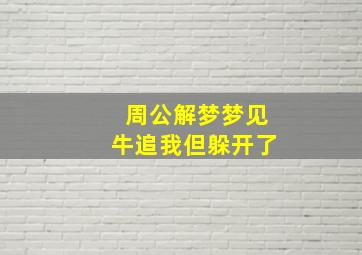 周公解梦梦见
牛追我但躲开了